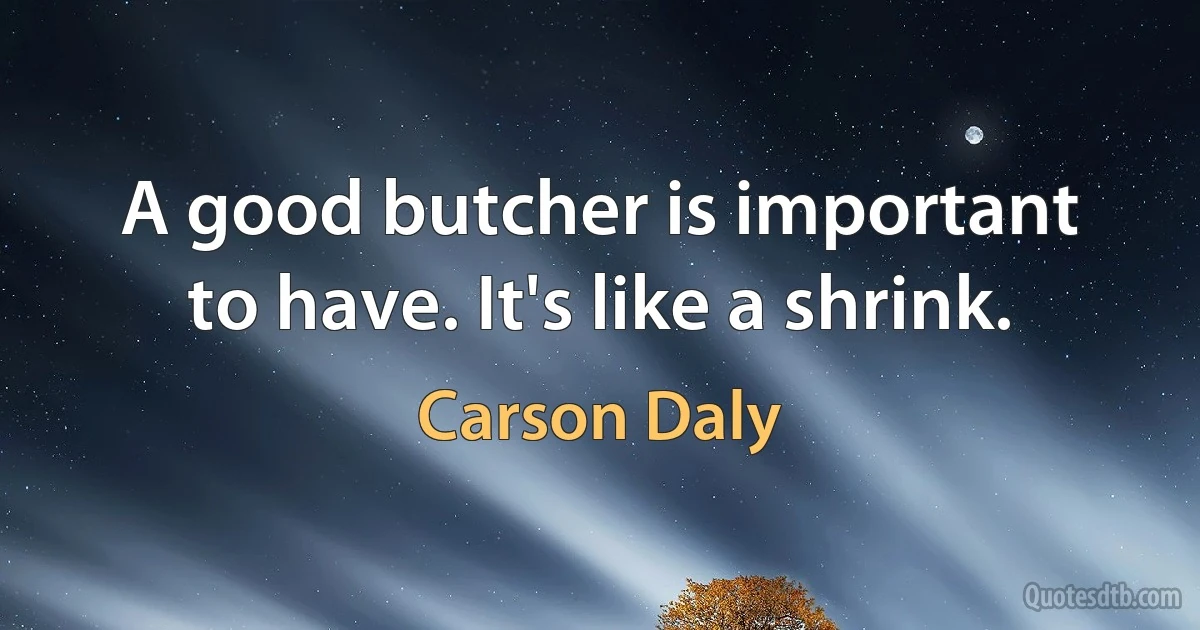 A good butcher is important to have. It's like a shrink.

Carson Daly

Quotesdtb.com